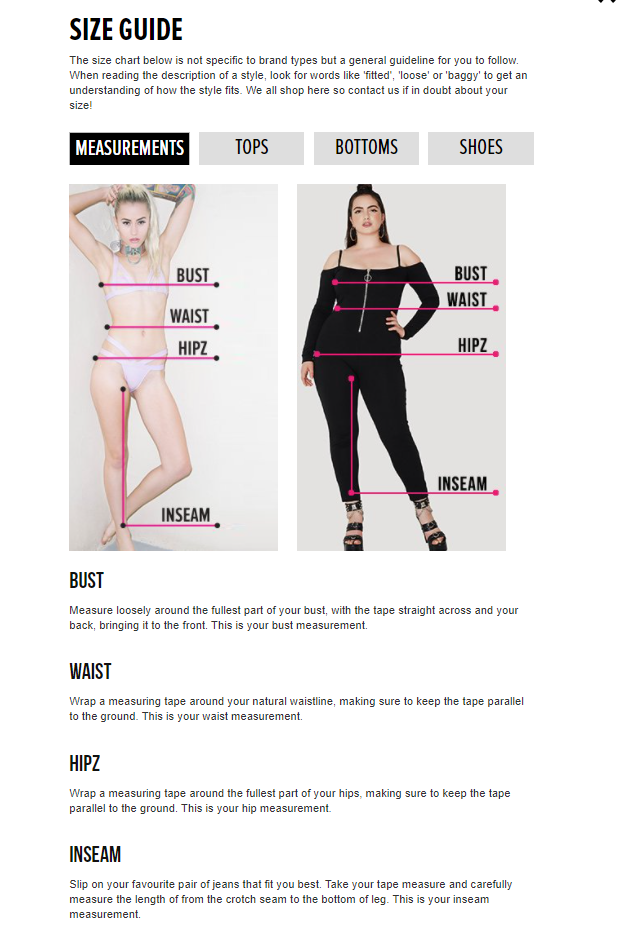 SIZE GUIDE

The size chart below is not specific to brand types but a general guideline for you to follow. When reading the description of a style, look for words like 'fitted', 'loose' or 'baggy' to get an understanding of how the style fits. We all shop here so contact us if in doubt about your size!

MEASUREMENTS TOPS BOTTOMS SHOES

BUST
WAIST
HIPZ
INSEAM

BUST
WAIST
HIPZ
INSEAM

BUST

Measure loosely around the fullest part of your bust, with the tape straight across and your back, bringing it to the front. This is your bust measurement.

WAIST

Wrap a measuring tape around your natural waistline, making sure to keep the tape parallel to the ground. This is your waist measurement.

HIPZ

Wrap a measuring tape around the fullest part of your hips, making sure to keep the tape parallel to the ground. This is your hip measurement.

INSEAM

Slip on your favourite pair of jeans that fit you best. Take your tape measure and carefully measure the length of from the crotch seam to the bottom of leg. This is your inseam measurement.